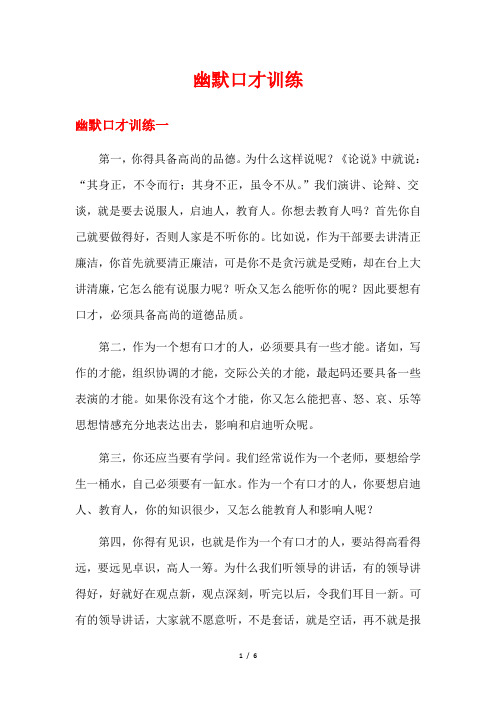 幽默口才训练

幽默口才训练一

第一，你得具备高尚的品德。为什么这样说呢？《论说》中就说：“其身正，不令而行；其身不正，虽令不从。”我们演讲、论辩、交谈，就是要去说服人，启迪人，教育人。你想去教育人吗？首先你自己就要做得好，否则人家是不听你的。比如说，作为干部要去讲清正廉洁，你首先就要清正廉洁，可是你不是贪污就是受贿，却在台上大讲清廉，它怎么能有说服力呢？听众又怎么能听你的呢？因此要想有口才，必须具备高尚的道德品质。

第二，作为一个想有口才的人，必须要具有一些才能。诸如，写作的才能，组织协调的才能，交际公关的才能，最起码还要具备一些表演的才能。如果你没有这个才能，你又怎么能把喜、怒、哀、乐等思想情感充分地表达出去，影响和启迪听众呢。

第三，你还应当要有学问。我们经常说作为一个老师，要想给学生一桶水，自己必须要有一缸水。作为一个有口才的人，你要想启迪人、教育人，你的知识很少，又怎么能教育人和影响人呢？

第四，你得有见识，也就是作为一个有口才的人，要站得高看得远，要远见卓识，高人一筹。为什么我们听领导的讲话，有的领导讲得好，好就好在观点新，观点深刻，听完以后，令我们耳目一新。可有的领导讲话，大家就不愿意听，不是套话，就是空话，再不就是报

1 / 6